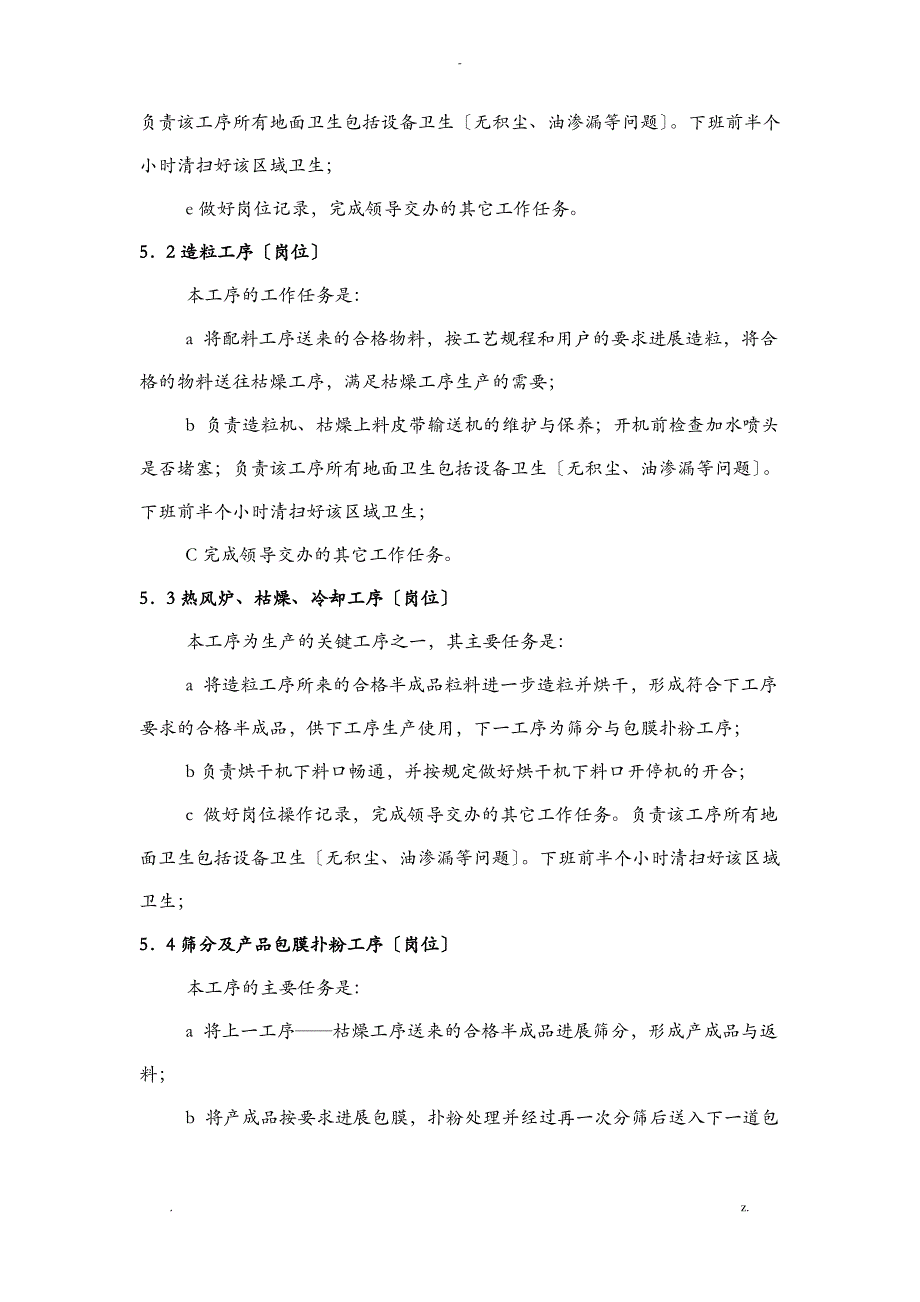 -

负责该工序所有地面卫生包括设备卫生〔无积尘、油渗漏等问题〕。下班前半个小时清扫好该区域卫生；

e 做好岗位记录，完成领导交办的其它工作任务。

5．2 造粒工序〔岗位〕

本工序的工作任务是：

a 将配料工序送来的合格物料，按工艺规程和用户的要求进展造粒，将合格的物料送往枯燥工序，满足枯燥工序生产的需要；

b 负责造粒机、枯燥上料皮带输送机的维护与保养；开机前检查加水喷头是否堵塞；负责该工序所有地面卫生包括设备卫生〔无积尘、油渗漏等问题〕。下班前半个小时清扫好该区域卫生；

C 完成领导交办的其它工作任务。

5．3 热风炉、枯燥、冷却工序〔岗位〕

本工序为生产的关键工序之一，其主要任务是：

a 将造粒工序所来的合格半成品粒料进一步造粒并烘干，形成符合下工序要求的合格半成品，供下工序生产使用，下一工序为筛分与包膜扑粉工序；

b 负责烘干机下料口畅通，并按规定做好烘干机下料口开停机的开合；

c 做好岗位操作记录，完成领导交办的其它工作任务。负责该工序所有地面卫生包括设备卫生〔无积尘、油渗漏等问题〕。下班前半个小时清扫好该区域卫生；

5．4 筛分及产品包膜扑粉工序〔岗位〕

本工序的主要任务是：

a 将上一工序——枯燥工序送来的合格半成品进展筛分，形成产成品与返料；

b 将产成品按要求进展包膜，扑粉处理并经过再一次分筛后送入下一道包

. z.